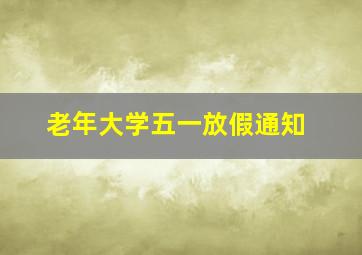 老年大学五一放假通知